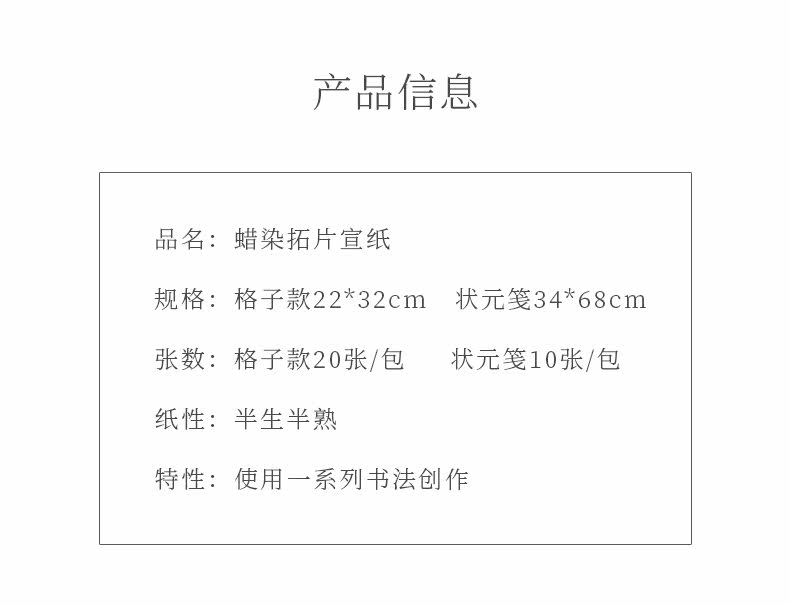 产品信息

品名：蜡染拓片宣纸

规格：格子款22*32cm 状元笺34*68cm

张数：格子款20张/包 状元笺10张/包

纸性：半生半熟

特性：使用一系列书法创作